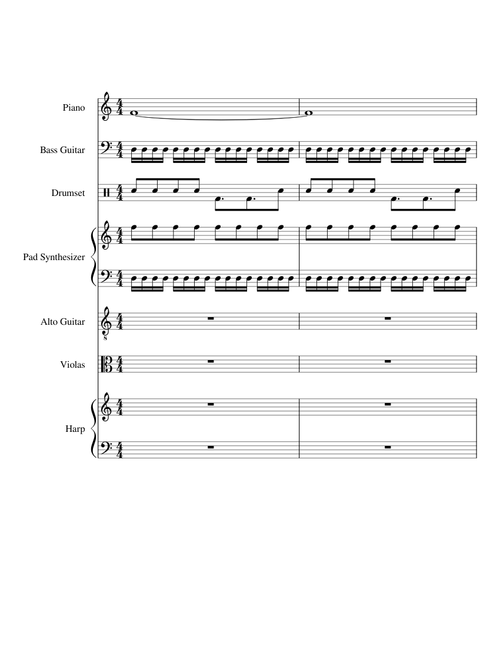 Piano

Bass Guitar

Drumset

Pad Synthesizer

Alto Guitar

Violas

Harp